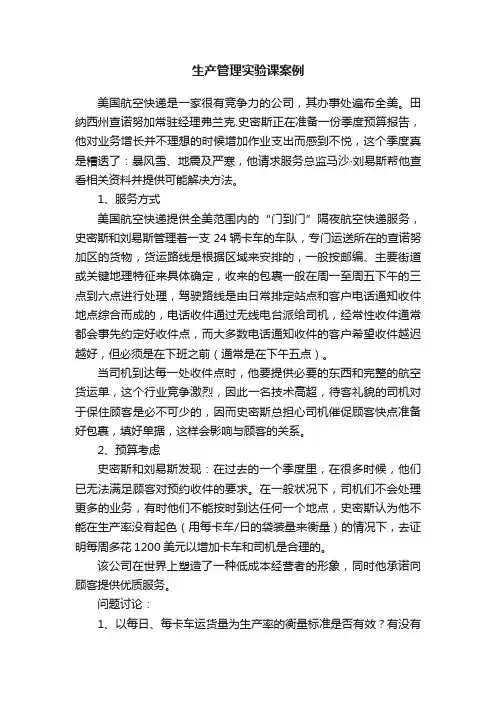 生产管理实验课案例

美国航空快递是一家很有竞争力的公司，其办事处遍布全美。田纳西州查诺努加常驻经理弗兰克.史密斯正在准备一份季度预算报告，他对业务增长并不理想的时候增加作业支出而感到不悦，这个季度真是糟透了：暴风雪、地震及严寒，他请求服务总监马沙·刘易斯帮他查看相关资料并提供可能解决方法。

1、服务方式

美国航空快递提供全美范围内的“门到门”隔夜航空快递服务，史密斯和刘易斯管理着一支 24 辆卡车的车队，专门运送所在的查诺努加区的货物，货运路线是根据区域来安排的，一般按邮编、主要街道或关键地理特征来具体确定，收来的包裹一般在周一至周五下午的三点到六点进行处理，驾驶路线是由日常排定站点和客户电话通知收件地点综合而成的，电话收件通过无线电台派给司机，经常性收件通常都会事先约定好收件点，而大多数电话通知收件的客户希望收件越迟越好，但必须是在下班之前（通常是在下午五点）。

当司机到达每一处收件点时，他要提供必要的东西和完整的航空货运单，这个行业竞争激烈，因此一名技术高超，待客礼貌的司机对于保住顾客是必不可少的，因而史密斯总担心司机催促顾客快点准备好包裹，填好单据，这样会影响与顾客的关系。

2、预算考虑

史密斯和刘易斯发现：在过去的一个季度里，在很多时候，他们已无法满足顾客对预约收件的要求。在一般状况下，司机们不会处理更多的业务，有时他们不能按时到达任何一个地点，史密斯认为他不能在生产率没有起色（用每卡车/日的袋装量来衡量）的情况下，去证明每周多花 1200 美元以增加卡车和司机是合理的。

该公司在世界上塑造了一种低成本经营者的形象，同时他承诺向顾客提供优质服务。

问题讨论：

1、以每日、每卡车运货量为生产率的衡量标准是否有效？有没有